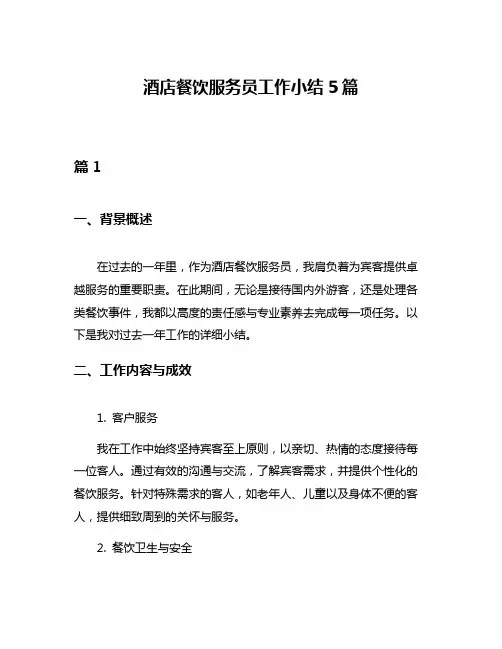 酒店餐饮服务员工作小结 5 篇

篇 1

一、背景概述

在过去的一年里，作为酒店餐饮服务员，我肩负着为宾客提供卓越服务的重要职责。在此期间，无论是接待国内外游客，还是处理各类餐饮事件，我都以高度的责任感与专业素养去完成每一项任务。以下是我对过去一年工作的详细小结。

二、工作内容与成效

1. 客户服务

我在工作中始终坚持宾客至上原则，以亲切、热情的态度接待每一位客人。通过有效的沟通与交流，了解宾客需求，并提供个性化的餐饮服务。针对特殊需求的客人，如老年人、儿童以及身体不便的客人，提供细致周到的关怀与服务。

2. 餐饮卫生与安全